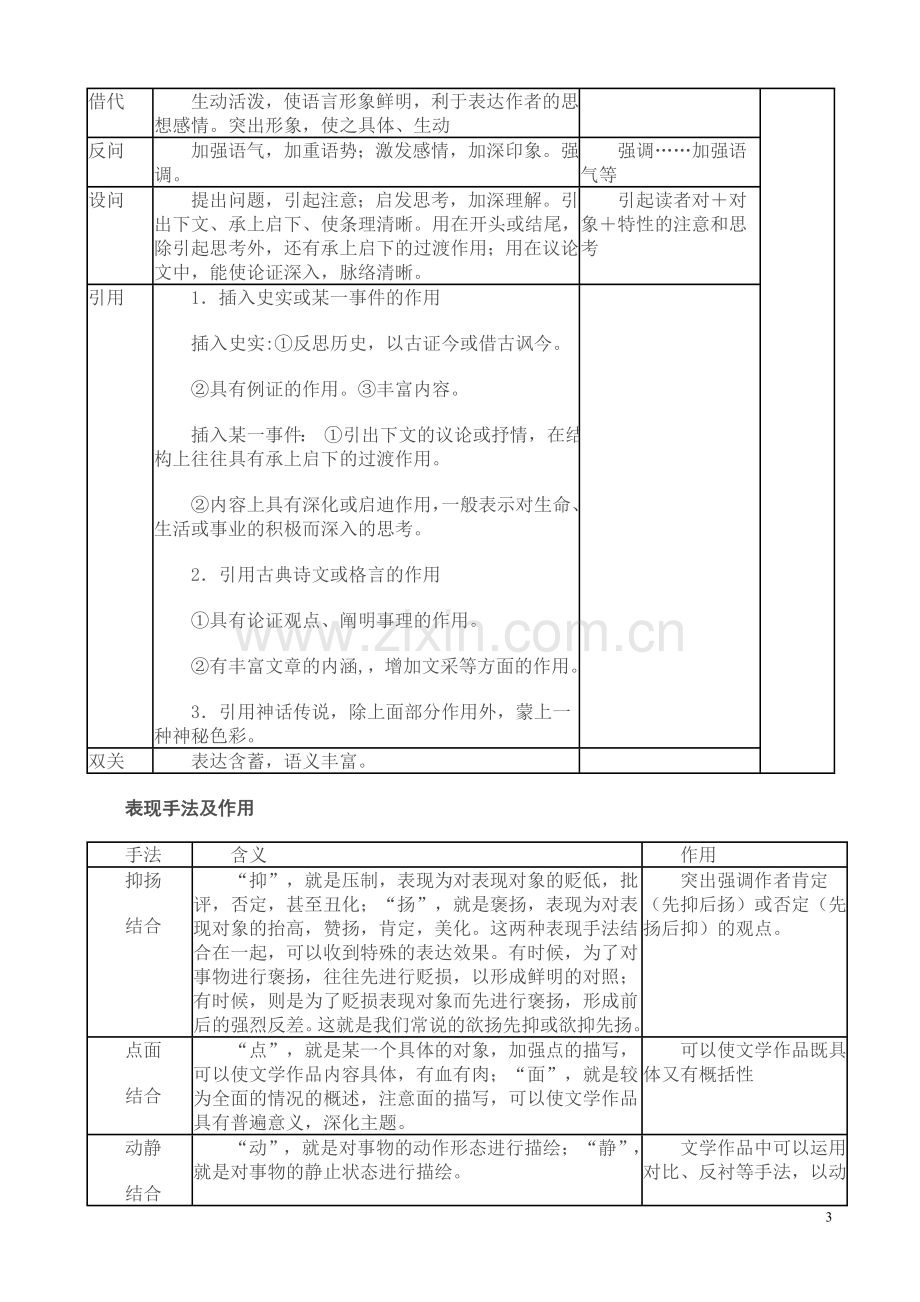 | 借代 | 生动活泼，使语言形象鲜明，利于表达作者的思想感情。突出形象，使之具体、生动 |  |  |
|---|---|---|---|
| 反问 | 加强语气，加重语势；激发感情，加深印象。强调。 | 强调……加强语气等 |  |
| 设问 | 提出问题，引起注意；启发思考，加深理解。引出下文、承上启下、使条理清晰。用在开头或结尾，除引起思考外，还有承上启下的过渡作用；用在议论文中，能使论证深入，脉络清晰。 | 引起读者对＋对象＋特性的注意和思考 |  |
| 引用 | 1．插入史实或某一事件的作用 插入史实:①反思历史，以古证今或借古讽今。 ②具有例证的作用。③丰富内容。 插入某一事件：①引出下文的议论或抒情，在结构上往往具有承上启下的过渡作用。 ②内容上具有深化或启迪作用，一般表示对生命、生活或事业的积极而深入的思考。 2．引用古典诗文或格言的作用 ①具有论证观点、阐明事理的作用。 ②有丰富文章的内涵，，增加文采等方面的作用。 3．引用神话传说，除上面部分作用外，蒙上一种神秘色彩。 |  |  |
| 双关 | 表达含蓄，语义丰富。 |  |  |

表现手法及作用

| 手法 | 含义 | 作用 |
|---|---|---|
| 抑扬结合 | “抑”，就是压制，表现为对表现对象的贬低，批评，否定，甚至丑化；“扬”，就是褒扬，表现为对表现对象的抬高，赞扬，肯定，美化。这两种表现手法结合在一起，可以收到特殊的表达效果。有时候，为了对事物进行褒扬，往往先进行贬损，以形成鲜明的对照；有时候，则是为了贬损表现对象而先进行褒扬，形成前后的强烈反差。这就是我们常说的欲扬先抑或欲抑先扬。 | 突出强调作者肯定（先抑后扬）或否定（先扬后抑）的观点。 |
| 点面结合 | “点”，就是某一个具体的对象，加强点的描写，可以使文学作品内容具体，有血有肉；“面”，就是较为全面的情况的概述，注意面的描写，可以使文学作品具有普遍意义，深化主题。 | 可以使文学作品既具体又有概括性 |
| 动静结合 | “动”，就是对事物的动作形态进行描绘；“静”，就是对事物的静止状态进行描绘。 | 文学作品中可以运用对比、反衬等手法，以动 |

3

www.zixin.com.cn